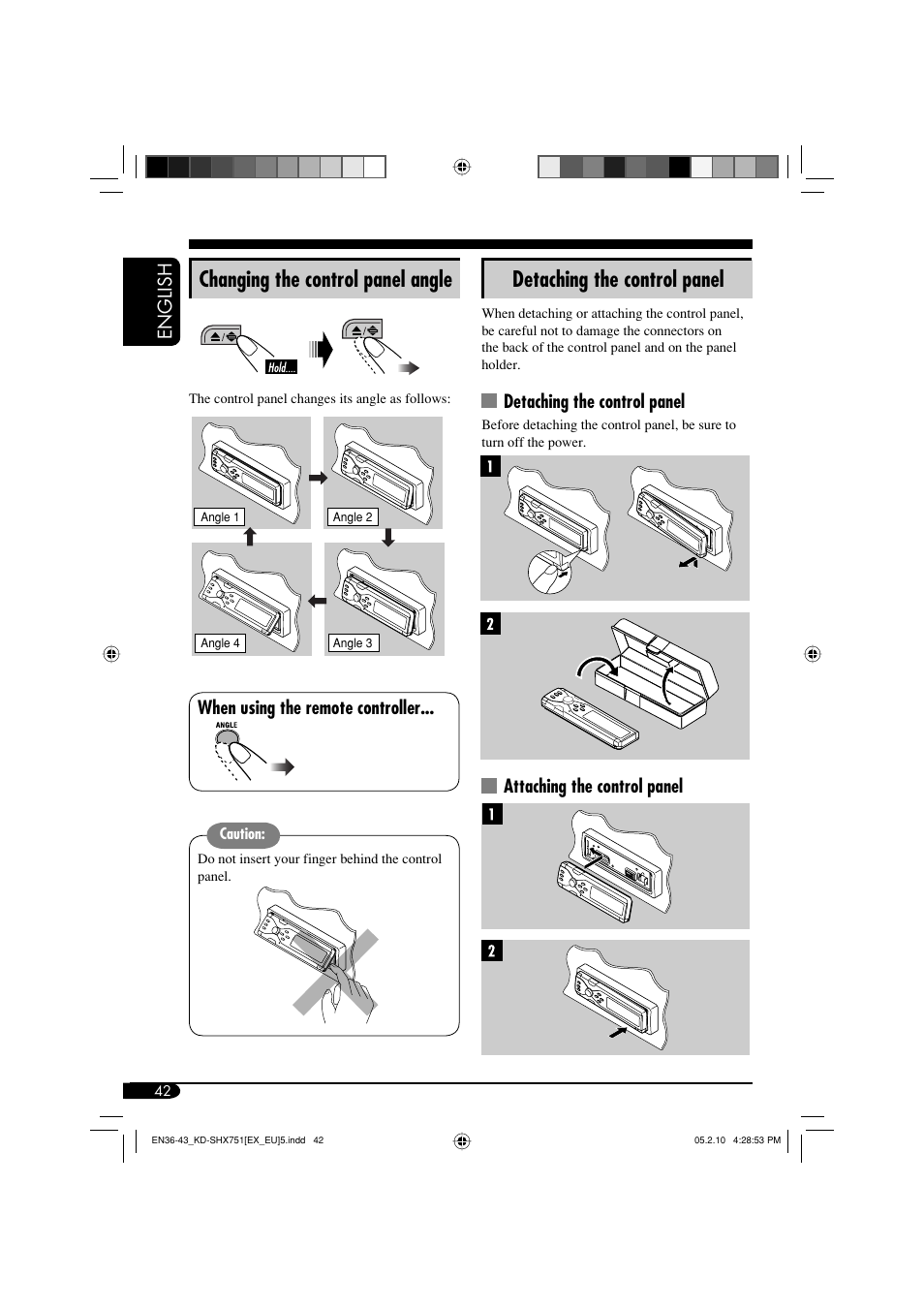 ENGLISH

Changing the control panel angle

Hold....

The control panel changes its angle as follows:

Angle 1

Angle 2

Angle 4

Angle 3

When using the remote controller...

ANGLE

Caution:

Do not insert your finger behind the control panel.

Detaching the control panel

When detaching or attaching the control panel, be careful not to damage the connectors on the back of the control panel and on the panel holder.

Detaching the control panel

Before detaching the control panel, be sure to turn off the power.

1

2

Attaching the control panel

1

2

42

EN36-43_KD-SHX751[EX_EU]5.indd 42

05.2.10 4:28:53 PM